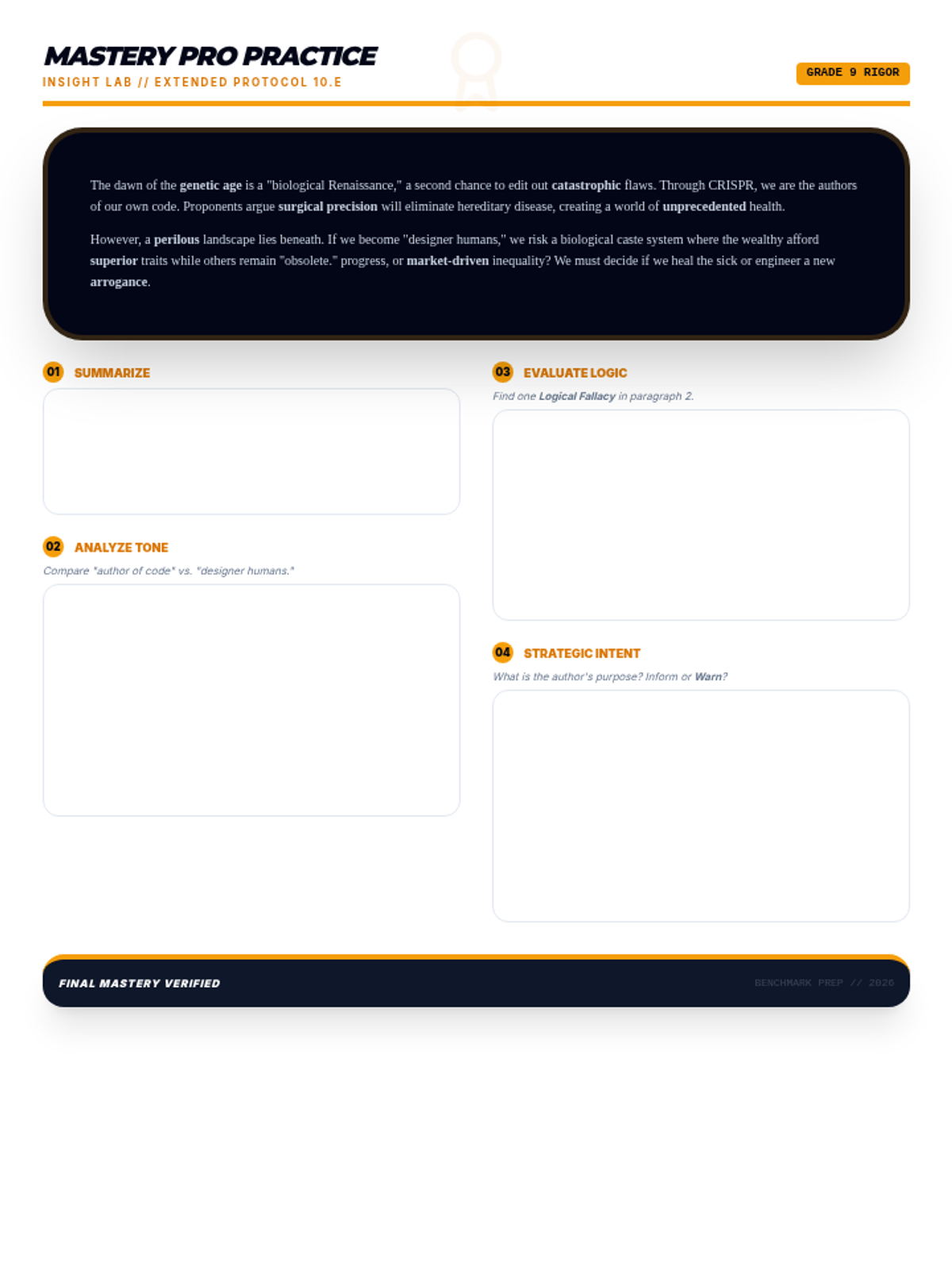 MASTERY PRO PRACTICE
INSIGHT LAB // EXTENDED PROTOCOL 10.E

GRADE 9 RIGOR

The dawn of the genetic age is a "biological Renaissance," a second chance to edit out catastrophic flaws. Through CRISPR, we are the authors of our own code. Proponents argue surgical precision will eliminate hereditary disease, creating a world of unprecedented health.

However, a perilous landscape lies beneath. If we become "designer humans," we risk a biological caste system where the wealthy afford superior traits while others remain "obsolete." progress, or market-driven inequality? We must decide if we heal the sick or engineer a new arrogance.

01 SUMMARIZE

02 ANALYZE TONE
Compare "author of code" vs. "designer humans."

03 EVALUATE LOGIC
Find one Logical Fallacy in paragraph 2.

04 STRATEGIC INTENT
What is the author's purpose? Inform or Warn?

FINAL MASTERY VERIFIED

BENCHMARK PREP // 2026